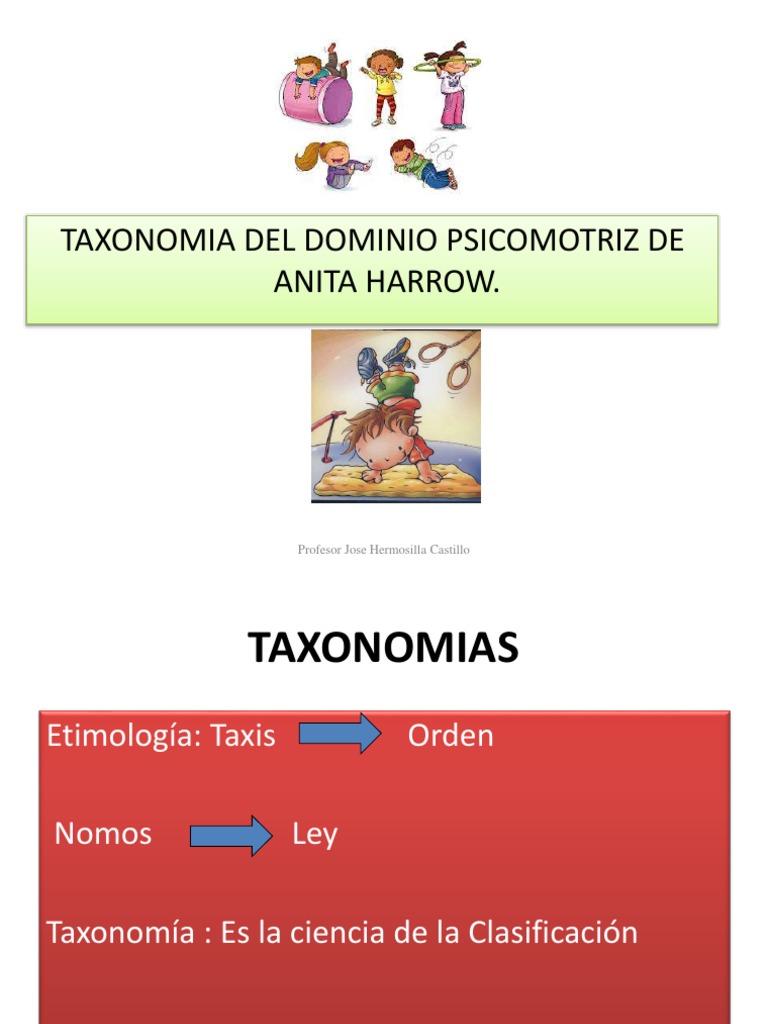 TAXONOMIA DEL DOMINIO PSICOMOTRIZ DE ANITA HARROW.

Profesor Jose Hermosilla Castillo

TAXONOMIAS

Etimología: Taxis Orden

Nomos Ley

Taxonomía : Es la ciencia de la Clasificación